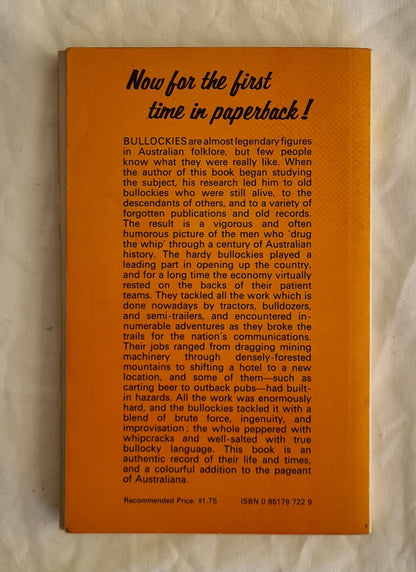 Now for the first time in paperback!

BULLOCKIES are almost legendary figures in Australian folklore, but few people know what they were really like. When the author of this book began studying the subject, his research led him to old bullockies who were still alive, to the descendants of others, and to a variety of forgotten publications and old records. The result is a vigorous and often humorous picture of the men who 'drug the whip' through a century of Australian history. The hardy bullockies played a leading part in opening up the country, and for a long time the economy virtually rested on the backs of their patient teams. They tackled all the work which is done nowadays by tractors, bulldozers, and semi-trailers, and encountered innumerable adventures as they broke the trails for the nation's communications. Their jobs ranged from dragging mining machinery through densely-forested mountains to shifting a hotel to a new location, and some of them—such as carting beer to outback pubs—had built-in hazards. All the work was enormously hard, and the bullockies tackled it with a blend of brute force, ingenuity, and improvisation; the whole peppered with whipcracks and well-salted with true bullocky language. This book is an authentic record of their life and times, and a colourful addition to the pageant of Australiana.

Recommended Price: $1.75 ISBN 0 85179 722 9